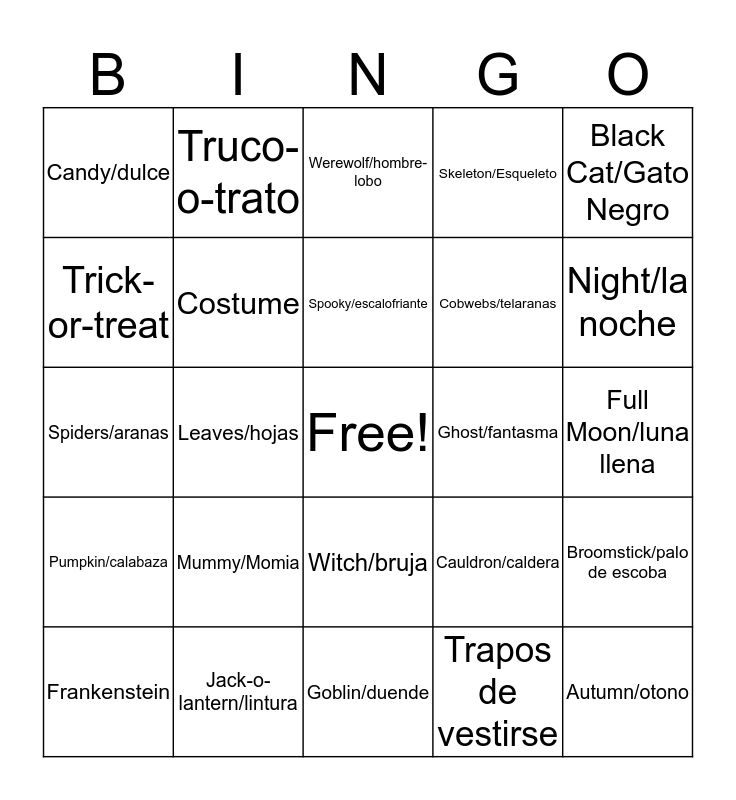 | B | I | N | G | O |
|---|---|---|---|---|
| Candy/dulce | Truco-o-trato | Werewolf/hombre-lobo | Skeleton/Esqueleto | Black Cat/Gato Negro |
| Trick-or-treat | Costume | Spooky/escalofriante | Cobwebs/telaranas | Night/la noche |
| Spiders/aranas | Leaves/hojas | Free! | Ghost/fantasma | Full Moon/luna llena |
| Pumpkin/calabaza | Mummy/Momia | Witch/bruja | Cauldron/caldera | Broomstick/palo de escoba |
| Frankenstein | Jack-o-lantern/lintura | Goblin/duende | Trapos de vestirse | Autumn/otono |